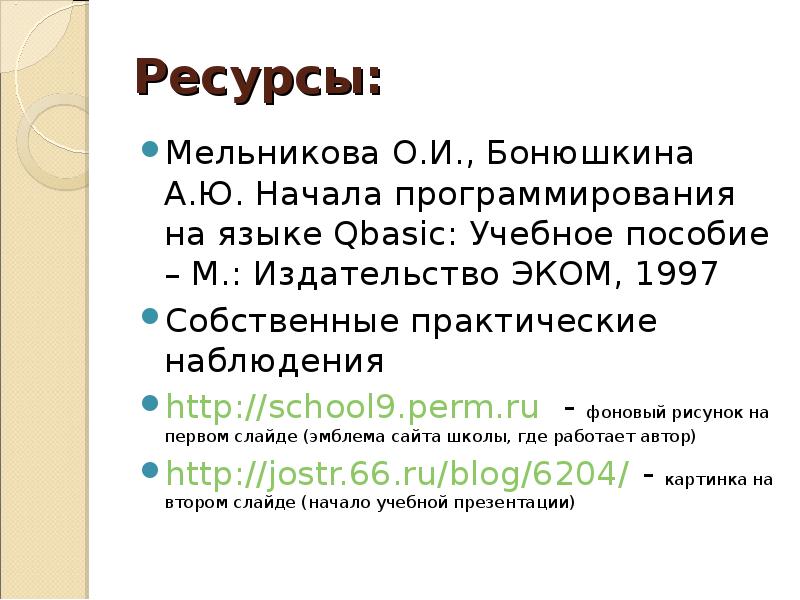 Ресурсы:

Мельникова О.И., Бонюшкина А.Ю. Начала программирования на языке Qbasic: Учебное пособие – М.: Издательство ЭКОМ, 1997

Собственные практические наблюдения

http://school9.perm.ru - фоновый рисунок на первом слайде (эмблема сайта школы, где работает автор)

http://jostr.66.ru/blog/6204/ - картинка на втором слайде (начало учебной презентации)